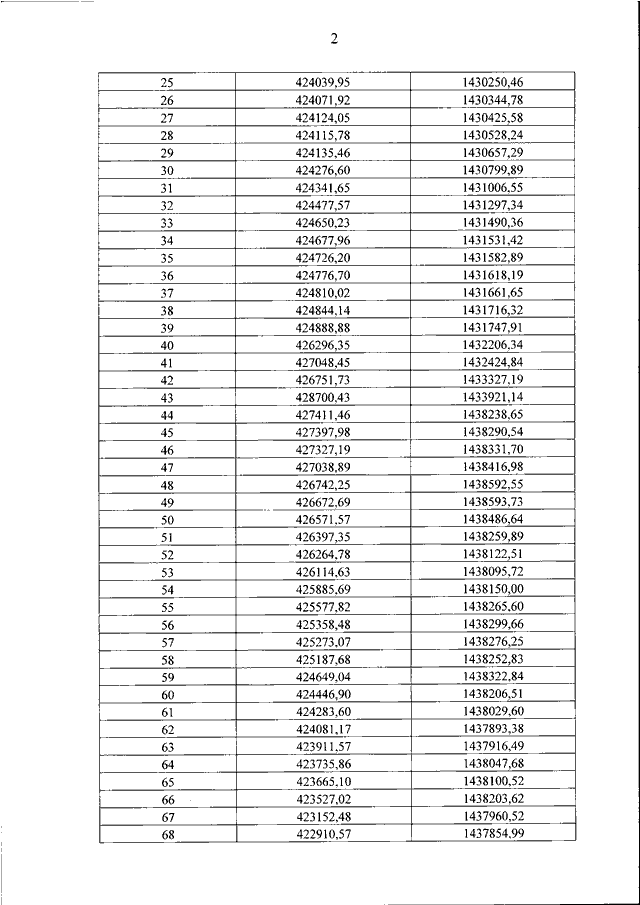 2

| 25 | 424039,95 | 1430250,46 |
|---|---|---|
| 26 | 424071,92 | 1430344,78 |
| 27 | 424124,05 | 1430425,58 |
| 28 | 424115,78 | 1430528,24 |
| 29 | 424135,46 | 1430657,29 |
| 30 | 424276,60 | 1430799,89 |
| 31 | 424341,65 | 1431006,55 |
| 32 | 424477,57 | 1431297,34 |
| 33 | 424650,23 | 1431490,36 |
| 34 | 424677,96 | 1431531,42 |
| 35 | 424726,20 | 1431582,89 |
| 36 | 424776,70 | 1431618,19 |
| 37 | 424810,02 | 1431661,65 |
| 38 | 424844,14 | 1431716,32 |
| 39 | 424888,88 | 1431747,91 |
| 40 | 426296,35 | 1432206,34 |
| 41 | 427048,45 | 1432424,84 |
| 42 | 426751,73 | 1433327,19 |
| 43 | 428700,43 | 1433921,14 |
| 44 | 427411,46 | 1438238,65 |
| 45 | 427397,98 | 1438290,54 |
| 46 | 427327,19 | 1438331,70 |
| 47 | 427038,89 | 1438416,98 |
| 48 | 426742,25 | 1438592,55 |
| 49 | 426672,69 | 1438593,73 |
| 50 | 426571,57 | 1438486,64 |
| 51 | 426397,35 | 1438259,89 |
| 52 | 426264,78 | 1438122,51 |
| 53 | 426114,63 | 1438095,72 |
| 54 | 425885,69 | 1438150,00 |
| 55 | 425577,82 | 1438265,60 |
| 56 | 425358,48 | 1438299,66 |
| 57 | 425273,07 | 1438276,25 |
| 58 | 425187,68 | 1438252,83 |
| 59 | 424649,04 | 1438322,84 |
| 60 | 424446,90 | 1438206,51 |
| 61 | 424283,60 | 1438029,60 |
| 62 | 424081,17 | 1437893,38 |
| 63 | 423911,57 | 1437916,49 |
| 64 | 423735,86 | 1438047,68 |
| 65 | 423665,10 | 1438100,52 |
| 66 | 423527,02 | 1438203,62 |
| 67 | 423152,48 | 1437960,52 |
| 68 | 422910,57 | 1437854,99 |